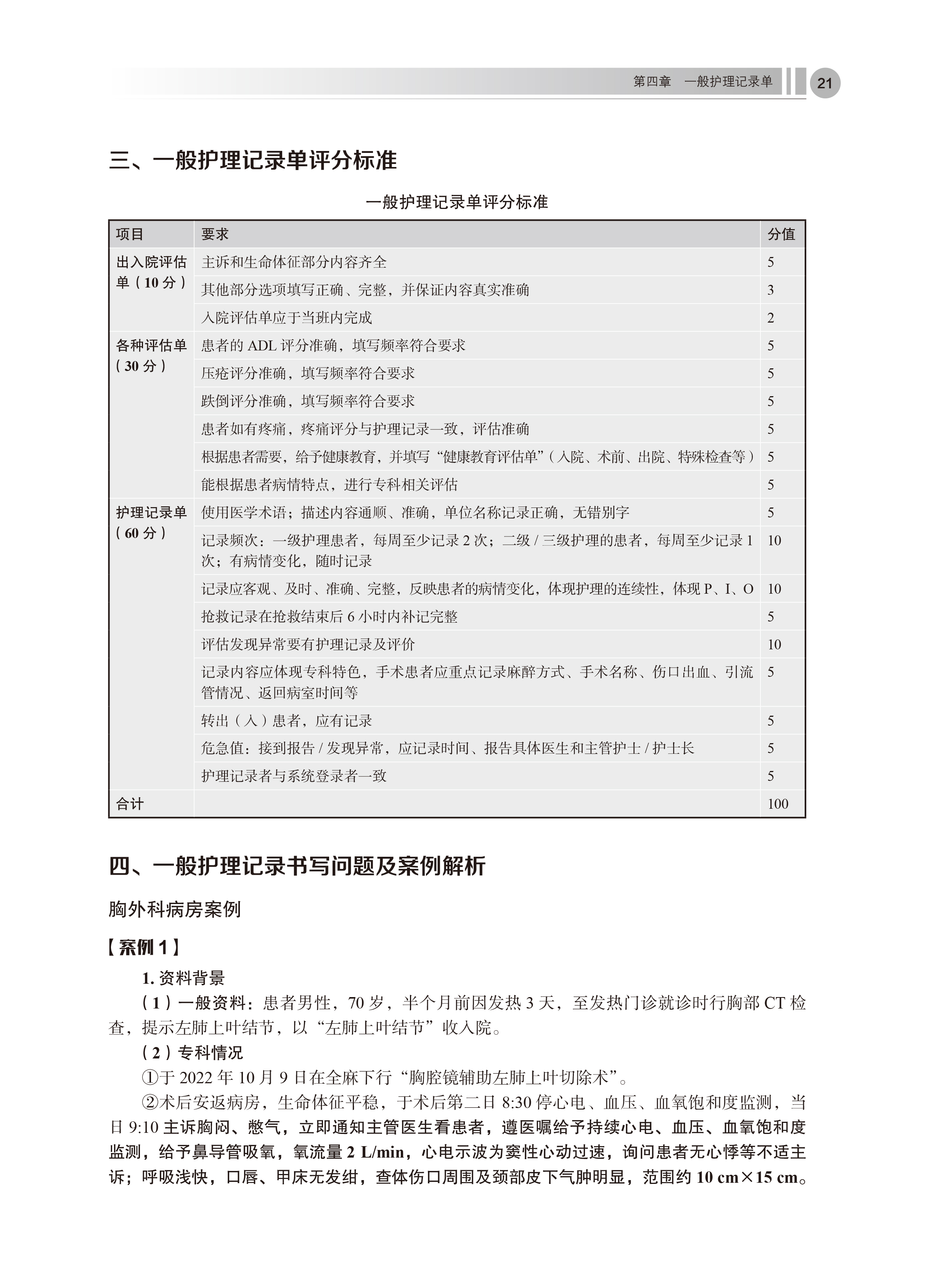 第四章　一般护理记录单　21

三、一般护理记录单评分标准

一般护理记录单评分标准

| 项目 | 要求 | 分值 |
|---|---|---|
| 出入院评估单（10 分） | 主诉和生命体征部分内容齐全 | 5 |
| | 其他部分选项填写正确、完整，并保证内容真实准确 | 3 |
| | 入院评估单应于当班内完成 | 2 |
| 各种评估单（30 分） | 患者的 ADL 评分准确，填写频率符合要求 | 5 |
| | 压疮评分准确，填写频率符合要求 | 5 |
| | 跌倒评分准确，填写频率符合要求 | 5 |
| | 患者如有疼痛，疼痛评分与护理记录一致，评估准确 | 5 |
| | 根据患者需要，给予健康教育，并填写“健康教育评估单”（入院、术前、出院、特殊检查等） | 5 |
| | 能根据患者病情特点，进行专科相关评估 | 5 |
| 护理记录单（60 分） | 使用医学术语；描述内容通顺、准确，单位名称记录正确，无错别字 | 5 |
| | 记录频次：一级护理患者，每周至少记录 2 次；二级 / 三级护理的患者，每周至少记录 1 次；有病情变化，随时记录 | 10 |
| | 记录应客观、及时、准确、完整，反映患者的病情变化，体现护理的连续性，体现 P、I、O | 10 |
| | 抢救记录在抢救结束后 6 小时内补记完整 | 5 |
| | 评估发现异常要有护理记录及评价 | 10 |
| | 记录内容应体现专科特色，手术患者应重点记录麻醉方式、手术名称、伤口出血、引流管情况、返回病室时间等 | 5 |
| | 转出（入）患者，应有记录 | 5 |
| | 危急值：接到报告 / 发现异常，应记录时间、报告具体医生和主管护士 / 护士长 | 5 |
| | 护理记录者与系统登录者一致 | 5 |
| 合计 | | 100 |

四、一般护理记录书写问题及案例解析

胸外科病房案例

【案例 1】

1. 资料背景

（1）一般资料：患者男性，70 岁，半个月前因发热 3 天，至发热门诊就诊时行胸部 CT 检查，提示左肺上叶结节，以“左肺上叶结节”收入院。

（2）专科情况

①于 2022 年 10 月 9 日在全麻下行“胸腔镜辅助左肺上叶切除术”。

②术后安返病房，生命体征平稳，于术后第二日 8:30 停心电、血压、血氧饱和度监测，当日 9:10 主诉胸闷、憋气，立即通知主管医生看患者，遵医嘱给予持续心电、血压、血氧饱和度监测，给予鼻导管吸氧，氧流量 2 L/min，心电示波为窦性心动过速，询问患者无心悸等不适主诉；呼吸浅快，口唇、甲床无发绀，查体伤口周围及颈部皮下气肿明显，范围约 10 cm×15 cm。